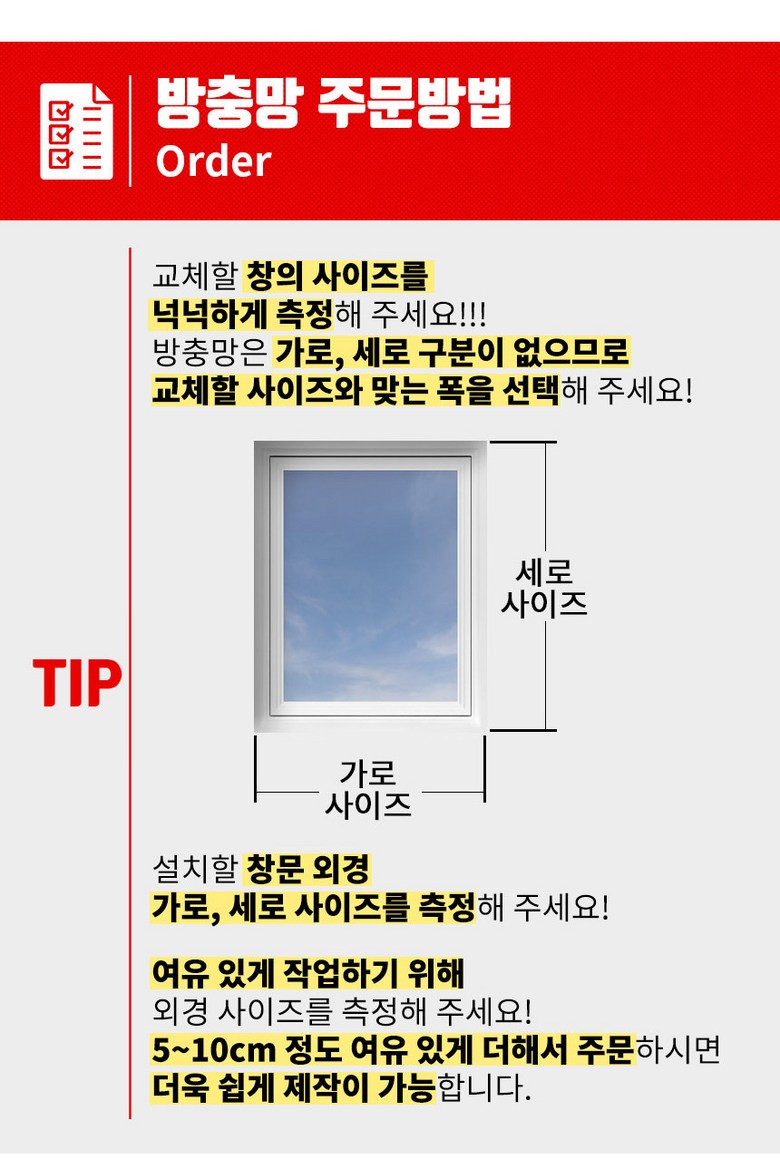 방충망 주문방법
Order

TIP

교체할 창의 사이즈를 넉넉하게 측정해 주세요!!!
방충망은 가로, 세로 구분이 없으므로 교체할 사이즈와 맞는 폭을 선택해 주세요!

세로
사이즈

가로
사이즈

설치할 창문 외경
가로, 세로 사이즈를 측정해 주세요!

여유 있게 작업하기 위해
외경 사이즈를 측정해 주세요!
5~10cm 정도 여유 있게 더해서 주문하시면
더욱 쉽게 제작이 가능합니다.